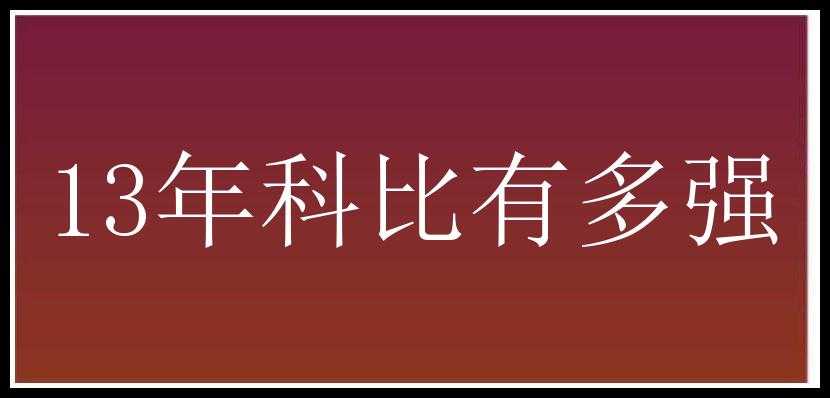 13年科比有多强